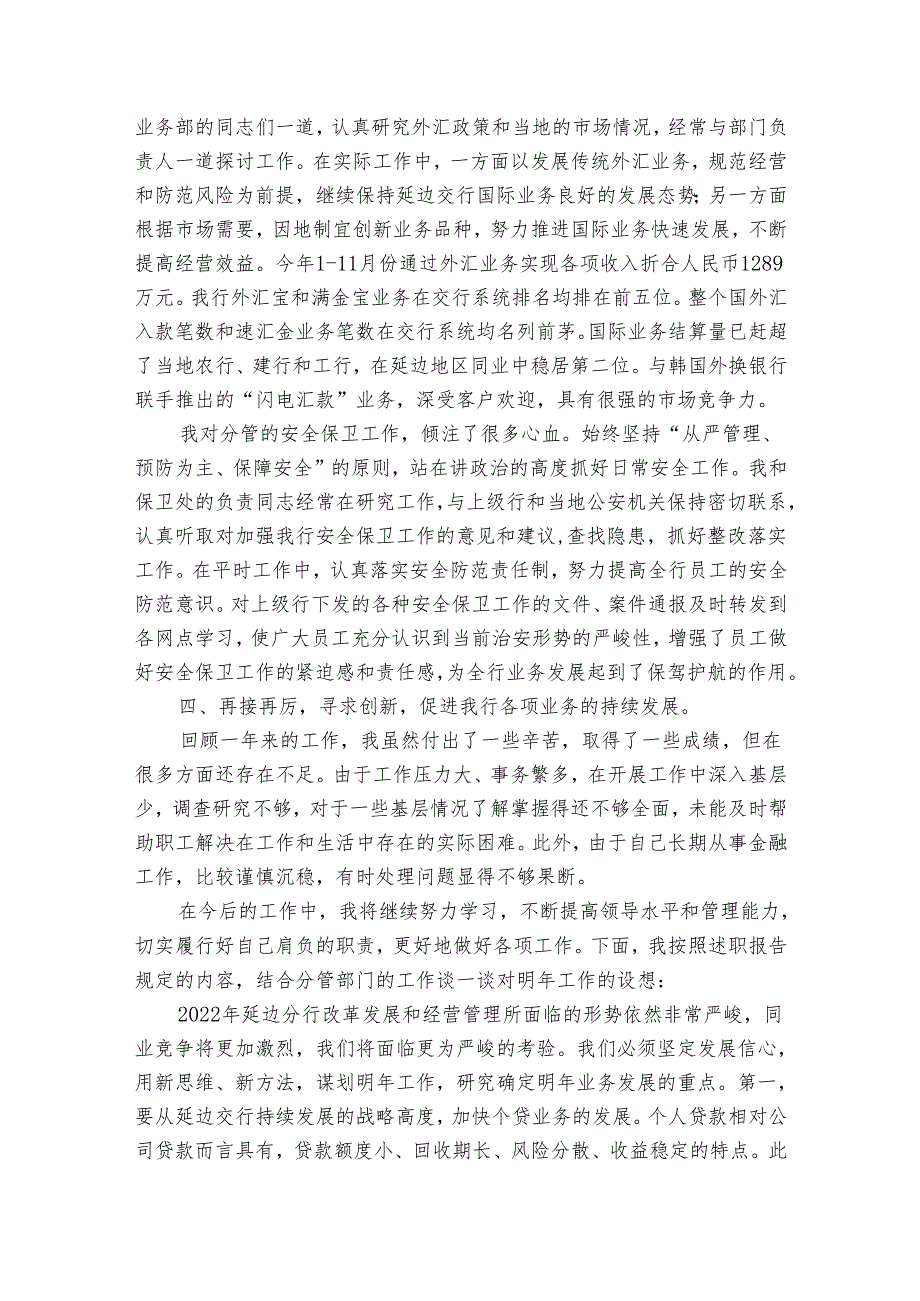 业务部的同志们一道，认真研究外汇政策和当地的市场情况，经常与部门负责人一道探讨工作。在实际工作中，一方面以发展传统外汇业务，规范经营和防范风险为前提，继续保持延边交行国际业务良好的发展态势；另一方面根据市场需要，因地制宜创新业务品种，努力推进国际业务快速发展，不断提高经营效益。今年1-11月份通过外汇业务实现各项收入折合人民币1289万元。我行外汇宝和满金宝业务在交行系统排名均排在前五位。整个国外汇入款笔数和速汇金业务笔数在交行系统均名列前茅。国际业务结算量已赶超了当地农行、建行和工行，在延边地区同业中稳居第二位。与韩国外换银行联手推出的“闪电汇款”业务，深受客户欢迎，具有很强的市场竞争力。

我对分管的安全保卫工作，倾注了很多心血。始终坚持“从严管理、预防为主、保障安全”的原则，站在讲政治的高度抓好日常安全工作。我和保卫处的负责同志经常在研究工作，与上级行和当地公安机关保持密切联系，认真听取对加强我行安全保卫工作的意见和建议，查找隐患，抓好整改落实工作。在平时工作中，认真落实安全防范责任制，努力提高全行员工的安全防范意识。对上级行下发的各种安全保卫工作的文件、案件通报及时转发到各网点学习，使广大员工充分认识到当前治安形势的严峻性，增强了员工做好安全保卫工作的紧迫感和责任感，为全行业务发展起到了保驾护航的作用。

四、再接再厉，寻求创新，促进我行各项业务的持续发展。

回顾一年来的工作，我虽然付出了一些辛苦，取得了一些成绩，但在很多方面还存在不足。由于工作压力大、事务繁多，在开展工作中深入基层少，调查研究不够，对于一些基层情况了解掌握得还不够全面，未能及时帮助职工解决在工作和生活中存在的实际困难。此外，由于自己长期从事金融工作，比较谨慎沉稳，有时处理问题显得不够果断。

在今后的工作中，我将继续努力学习，不断提高领导水平和管理能力，切实履行好自己肩负的职责，更好地做好各项工作。下面，我按照述职报告规定的内容，结合分管部门的工作谈一谈对明年工作的设想：

2022年延边分行改革发展和经营管理所面临的形势依然非常严峻，同业竞争将更加激烈，我们将面临更为严峻的考验。我们必须坚定发展信心，用新思维、新方法，谋划明年工作，研究确定明年业务发展的重点。第一，要从延边交行持续发展的战略高度，加快个贷业务的发展。个人贷款相对公司贷款而言具有，贷款额度小、回收期长、风险分散、收益稳定的特点。此